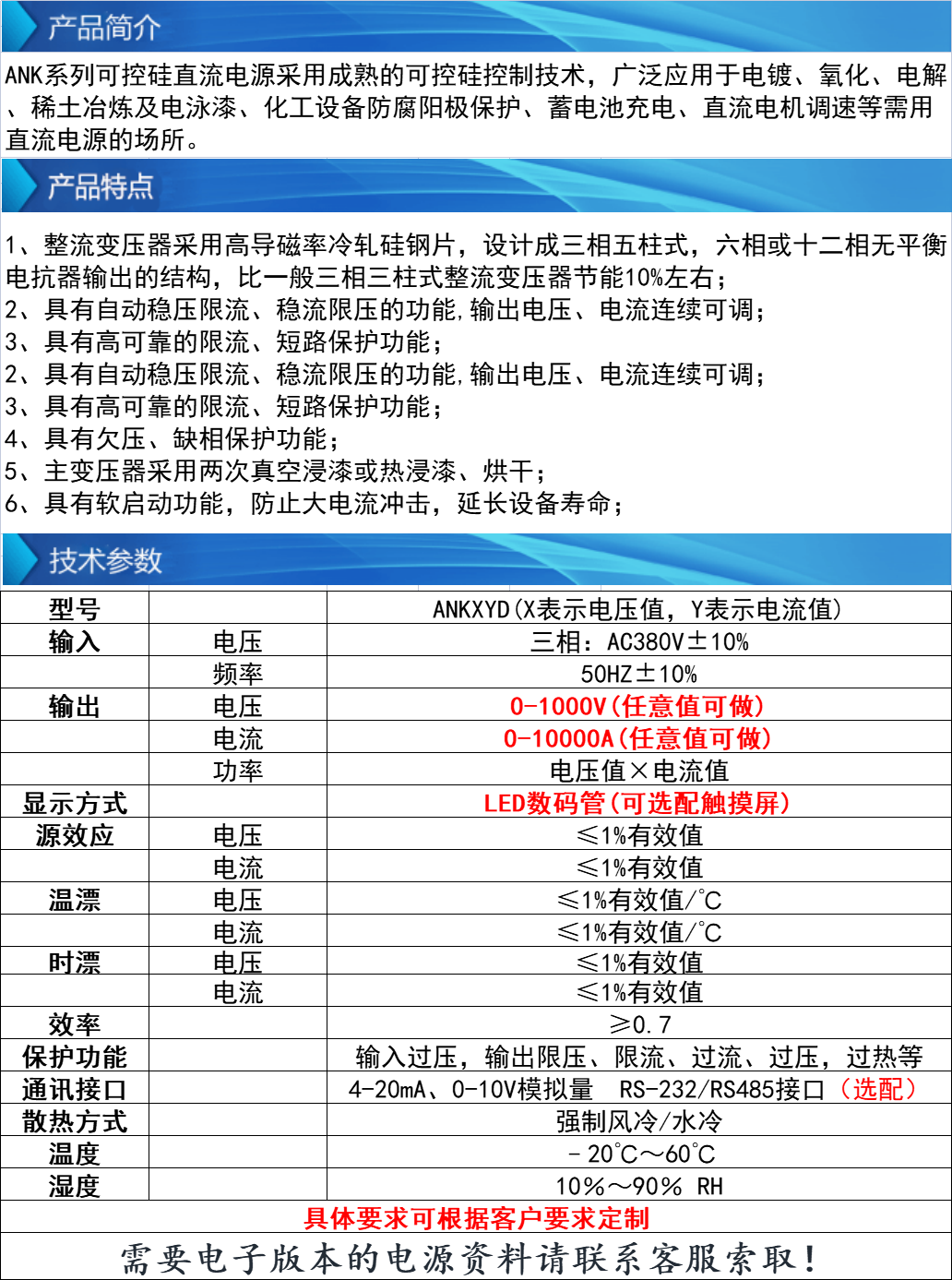 产品简介

ANK系列可控硅直流电源采用成熟的可控硅控制技术，广泛应用于电镀、氧化、电解、稀土冶炼及电泳漆、化工设备防腐阳极保护、蓄电池充电、直流电机调速等需用直流电源的场所。

产品特点

1、整流变压器采用高导磁率冷轧硅钢片，设计成三相五柱式，六相或十二相无平衡电抗器输出的结构，比一般三相三柱式整流变压器节能10%左右；
2、具有自动稳压限流、稳流限压的功能,输出电压、电流连续可调；
3、具有高可靠的限流、短路保护功能；
2、具有自动稳压限流、稳流限压的功能,输出电压、电流连续可调；
3、具有高可靠的限流、短路保护功能；
4、具有欠压、缺相保护功能；
5、主变压器采用两次真空浸漆或热浸漆、烘干；
6、具有软启动功能，防止大电流冲击，延长设备寿命；

技术参数

| 型号 | | ANKXYD(X表示电压值，Y表示电流值) |
|---|---|---|
| 输入 | 电压 | 三相：AC380V±10% |
| | 频率 | 50HZ±10% |
| 输出 | 电压 | 0-1000V(任意值可做) |
| | 电流 | 0-10000A(任意值可做) |
| | 功率 | 电压值×电流值 |
| 显示方式 | | LED数码管(可选配触摸屏) |
| 源效应 | 电压 | ≤1%有效值 |
| | 电流 | ≤1%有效值 |
| 温漂 | 电压 | ≤1%有效值/℃ |
| | 电流 | ≤1%有效值/℃ |
| 时漂 | 电压 | ≤1%有效值 |
| | 电流 | ≤1%有效值 |
| 效率 | | ≥0.7 |
| 保护功能 | | 输入过压，输出限压、限流、过流、过压，过热等 |
| 通讯接口 | | 4-20mA、0-10V模拟量 RS-232/RS485接口（选配） |
| 散热方式 | | 强制风冷/水冷 |
| 温度 | | -20℃～60℃ |
| 湿度 | | 10%～90% RH |

具体要求可根据客户要求定制

需要电子版本的电源资料请联系客服索取！